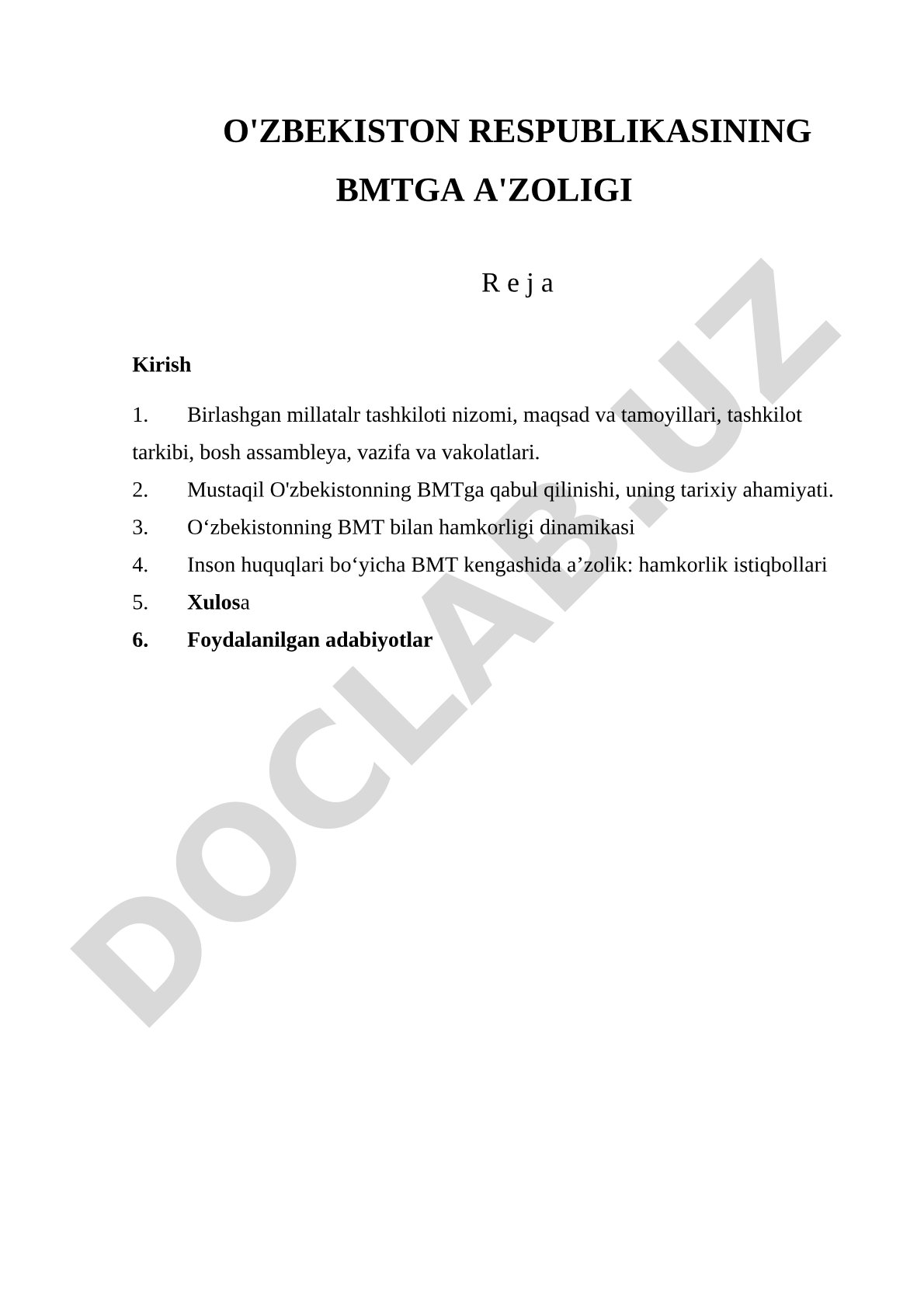 O'ZBEKISTON RESPUBLIKASINING BMTGA A'ZOLIGI

R e j a

Kirish

1. Birlashgan millatalr tashkiloti nizomi, maqsad va tamoyillari, tashkilot tarkibi, bosh assambleya, vazifa va vakolatlari.

2. Mustaqil O'zbekistonning BMTga qabul qilinishi, uning tarixiy ahamiyati.

3. O‘zbekistonning BMT bilan hamkorligi dinamikasi

4. Inson huquqlari bo‘yicha BMT kengashida a’zolik: hamkorlik istiqbollari

5. Xulosa

6. Foydalanilgan adabiyotlar

DOCLAB.UZ